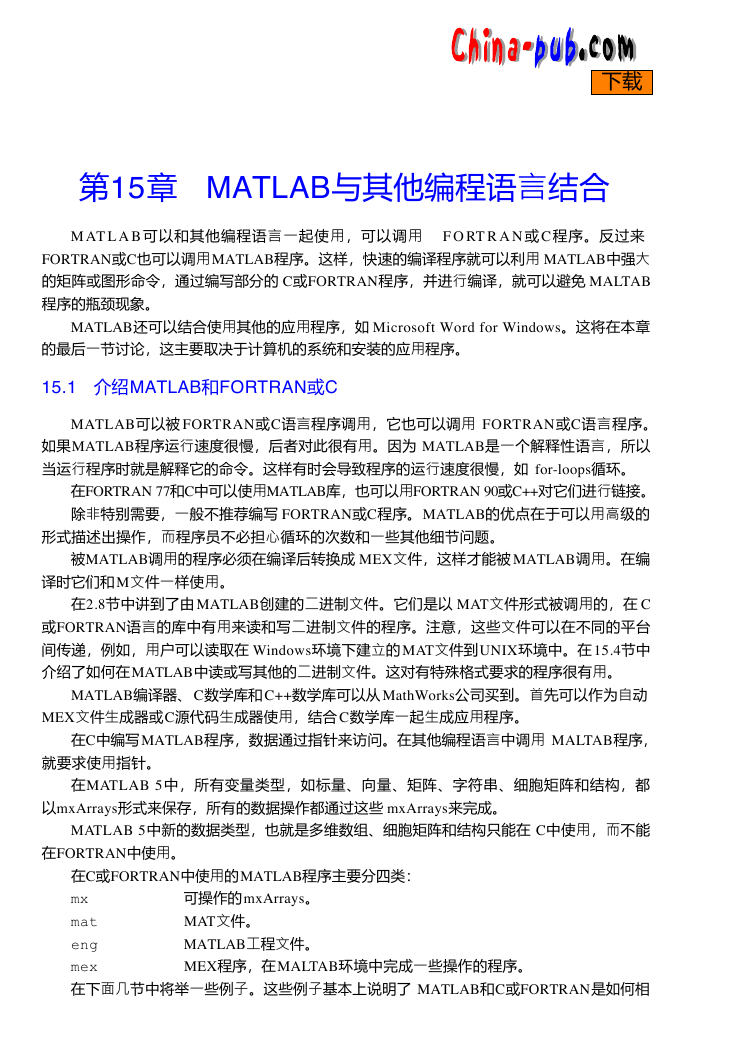 China-pub.com
下载

第15章 MATLAB与其他编程语言结合

MATLAB可以和其他编程语言一起使用，可以调用 FORTRAN或C程序。反过来FORTRAN或C也可以调用MATLAB程序。这样，快速的编译程序就可以利用MATLAB中强大的矩阵或图形命令，通过编写部分的C或FORTRAN程序，并进行编译，就可以避免MALTAB程序的瓶颈现象。

MATLAB还可以结合使用其他的应用程序，如Microsoft Word for Windows。这将在本章的最后一节讨论，这主要取决于计算机的系统和安装的应用程序。

15.1 介绍MATLAB和FORTRAN或C

MATLAB可以被FORTRAN或C语言程序调用，它也可以调用 FORTRAN或C语言程序。如果MATLAB程序运行速度很慢，后者对此很有用。因为MATLAB是一个解释性语言，所以当运行程序时就是解释它的命令。这样有时会导致程序的运行速度很慢，如 for-loops循环。

在FORTRAN 77和C中可以使用MATLAB库，也可以用FORTRAN 90或C++对它们进行链接。

除非特别需要，一般不推荐编写FORTRAN或C程序。MATLAB的优点在于可以用高级的形式描述出操作，而程序员不必担心循环的次数和一些其他细节问题。

被MATLAB调用的程序必须在编译后转换成MEX文件，这样才能被MATLAB调用。在编译时它们和M文件一样使用。

在2.8节中讲到了由MATLAB创建的二进制文件。它们是以MAT文件形式被调用的，在C或FORTRAN语言的库中有用来读和写二进制文件的程序。注意，这些文件可以在不同的平台间传递，例如，用户可以读取在Windows环境下建立的MAT文件到UNIX环境中。在15.4节中介绍了如何在MATLAB中读或写其他的二进制文件。这对有特殊格式要求的程序很有用。

MATLAB编译器、C数学库和C++数学库可以从MathWorks公司买到。首先可以作为自动MEX文件生成器或C源代码生成器使用，结合C数学库一起生成应用程序。

在C中编写MATLAB程序，数据通过指针来访问。在其他编程语言中调用 MALTAB程序，就要求使用指针。

在MATLAB 5中，所有变量类型，如标量、向量、矩阵、字符串、细胞矩阵和结构，都以mxArrays形式来保存，所有的数据操作都通过这些mxArrays来完成。

MATLAB 5中新的数据类型，也就是多维数组、细胞矩阵和结构只能在C中使用，而不能在FORTRAN中使用。

在C或FORTRAN中使用的MATLAB程序主要分四类：

mx 可操作的mxArrays。
mat MAT文件。
eng MATLAB工程文件。
mex MEX程序，在MALTAB环境中完成一些操作的程序。

在下面几节中将举一些例子。这些例子基本上说明了 MATLAB和C或FORTRAN是如何相